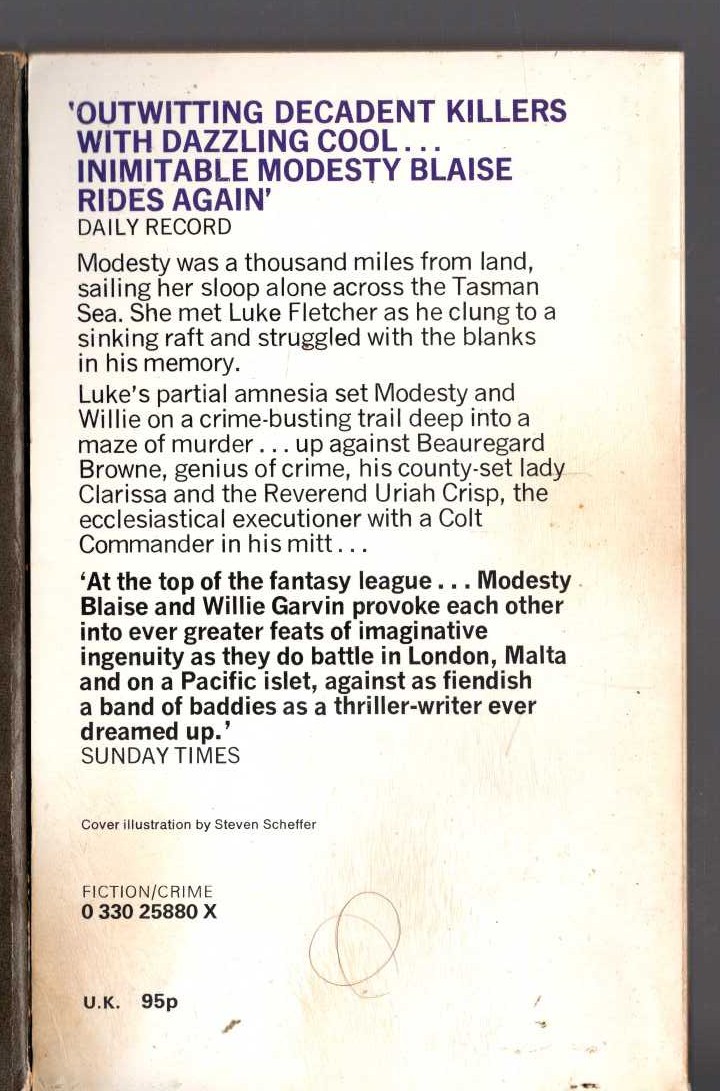 'OUTWITTING DECADENT KILLERS WITH DAZZLING COOL... INIMITABLE MODESTY BLAISE RIDES AGAIN'
DAILY RECORD

Modesty was a thousand miles from land, sailing her sloop alone across the Tasman Sea. She met Luke Fletcher as he clung to a sinking raft and struggled with the blanks in his memory.

Luke's partial amnesia set Modesty and Willie on a crime-busting trail deep into a maze of murder... up against Beauregard Browne, genius of crime, his county-set lady Clarissa and the Reverend Uriah Crisp, the ecclesiastical executioner with a Colt Commander in his mitt...

'At the top of the fantasy league... Modesty Blaise and Willie Garvin provoke each other into ever greater feats of imaginative ingenuity as they do battle in London, Malta and on a Pacific islet, against as fiendish a band of baddies as a thriller-writer ever dreamed up.'
SUNDAY TIMES

Cover illustration by Steven Scheffer

FICTION/CRIME
0 330 25880 X

U.K. 95p